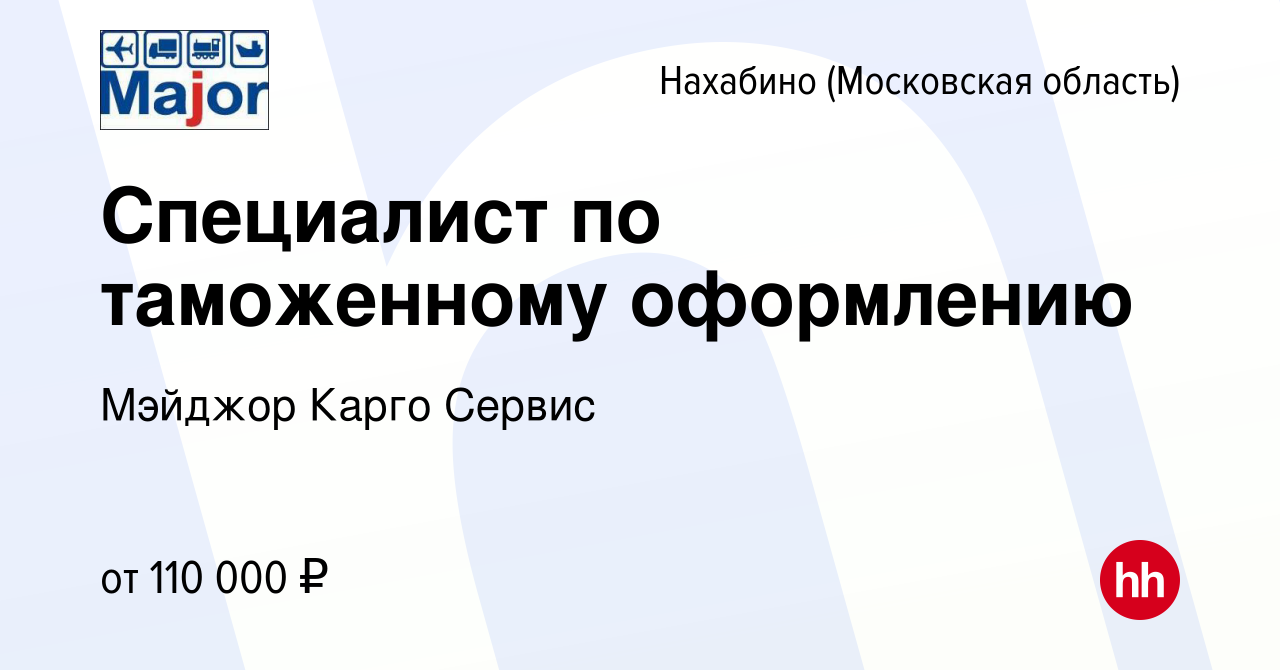 Major

Нахабино (Московская область)

Специалист по таможенному оформлению

Мэйджор Карго Сервис

от 110 000 ₽

hh